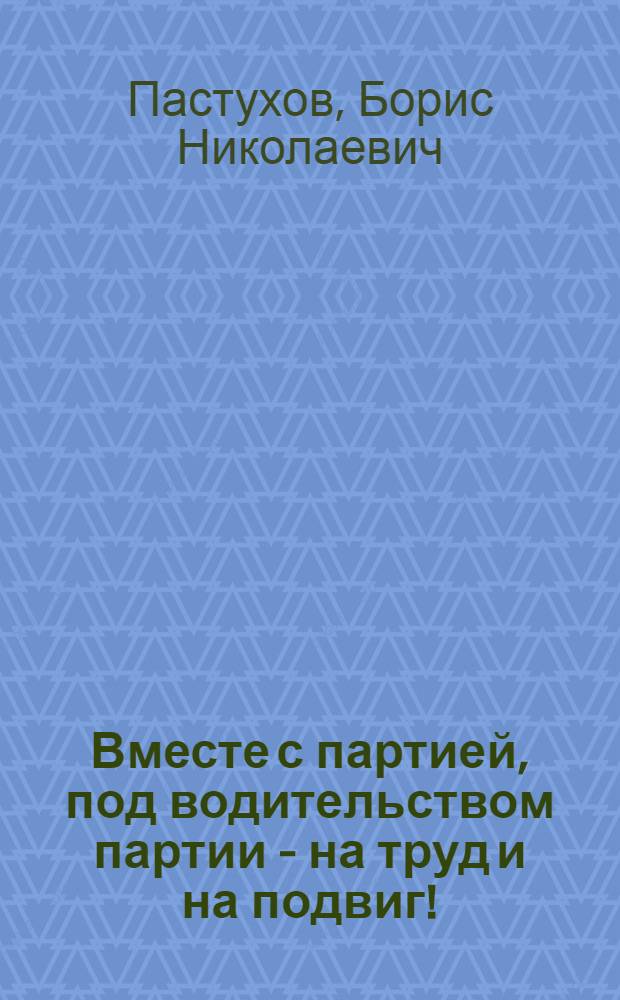 Пастухов, Борис Николаевич

Вместе с партией, под водительством партии - на труд и на подвиг!